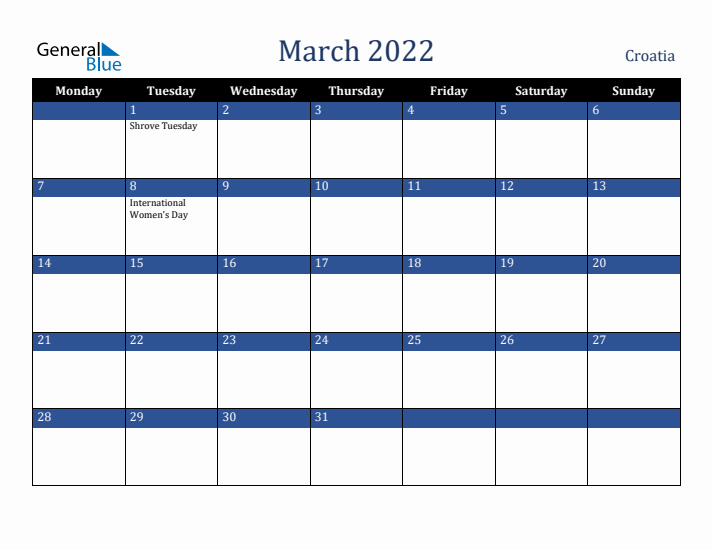 General Blue

March 2022

Croatia

| Monday | Tuesday | Wednesday | Thursday | Friday | Saturday | Sunday |
|---|---|---|---|---|---|---|
| | 1 Shrove Tuesday | 2 | 3 | 4 | 5 | 6 |
| 7 | 8 International Women's Day | 9 | 10 | 11 | 12 | 13 |
| 14 | 15 | 16 | 17 | 18 | 19 | 20 |
| 21 | 22 | 23 | 24 | 25 | 26 | 27 |
| 28 | 29 | 30 | 31 | | | |